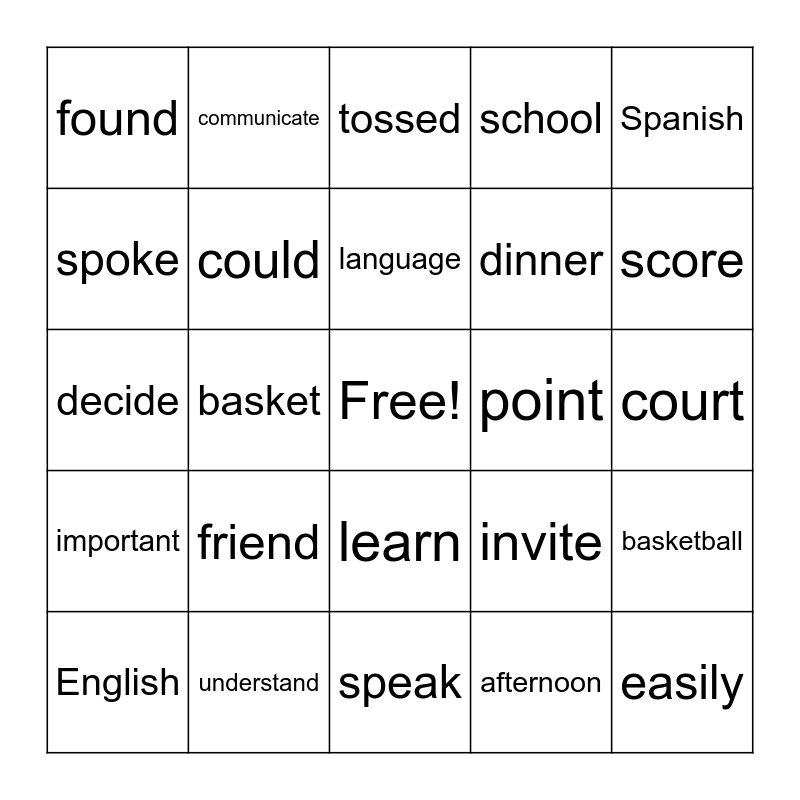 | found | communicate | tossed | school | Spanish |
|---|---|---|---|---|
| spoke | could | language | dinner | score |
| decide | basket | Free! | point | court |
| important | friend | learn | invite | basketball |
| English | understand | speak | afternoon | easily |